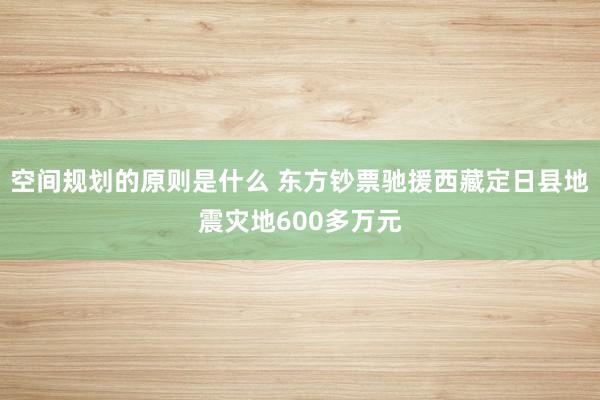 空间规划的原则是什么 东方钞票驰援西藏定日县地震灾地600多万元